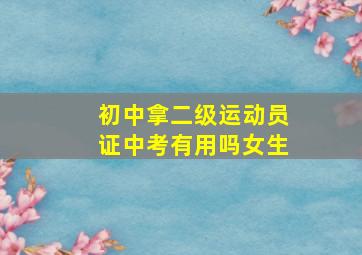 初中拿二级运动员证中考有用吗女生